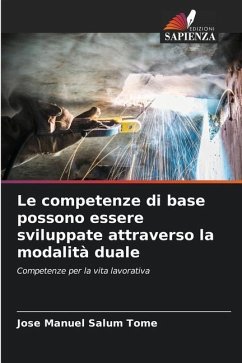 EDIZIONI
SAPIENZA

Le competenze di base possono essere sviluppate attraverso la modalità duale

Competenze per la vita lavorativa

Jose Manuel Salum Tome